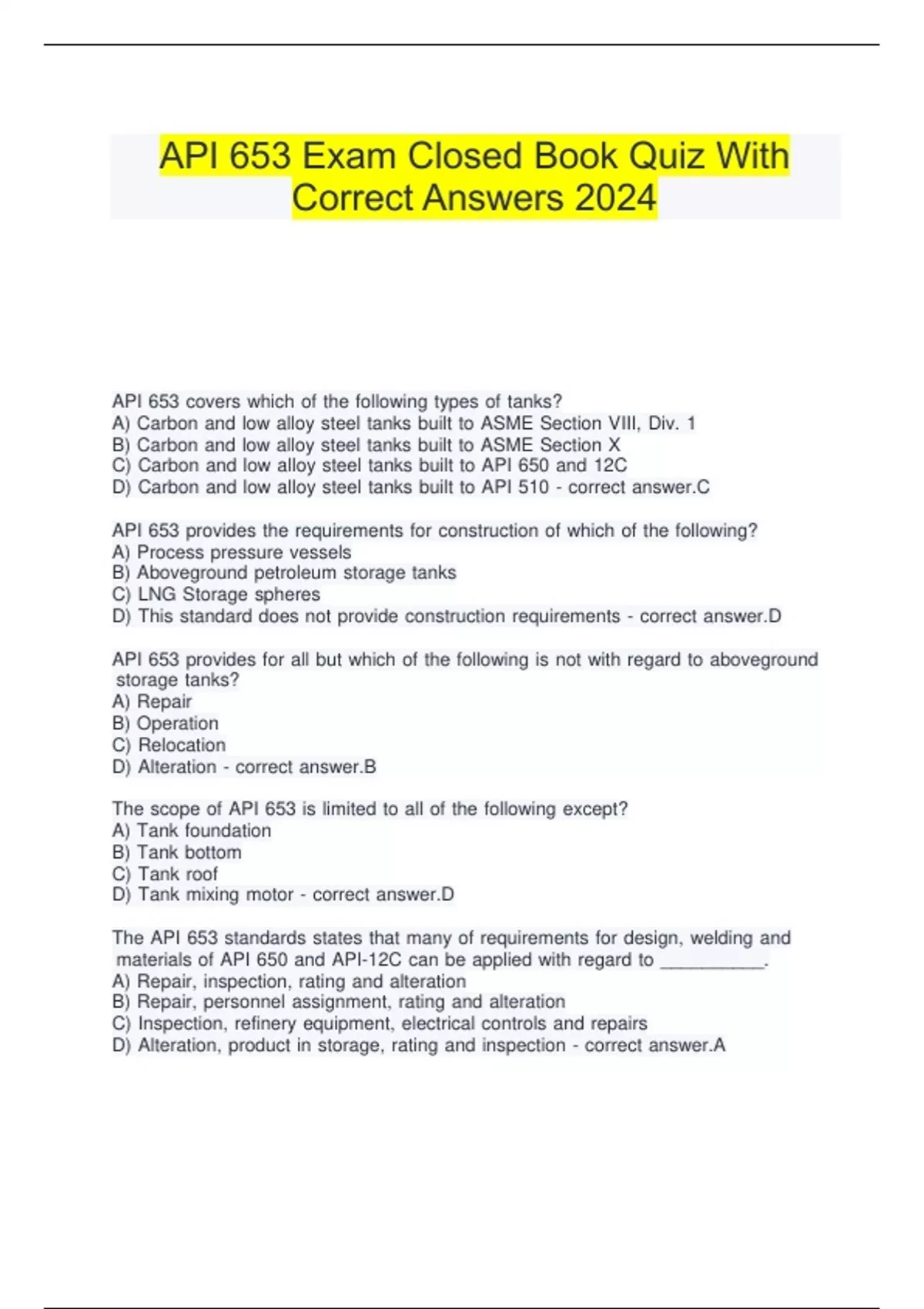 API 653 Exam Closed Book Quiz With Correct Answers 2024

API 653 covers which of the following types of tanks?
A) Carbon and low alloy steel tanks built to ASME Section VIII, Div. 1
B) Carbon and low alloy steel tanks built to ASME Section X
C) Carbon and low alloy steel tanks built to API 650 and 12C
D) Carbon and low alloy steel tanks built to API 510 - correct answer.C

API 653 provides the requirements for construction of which of the following?
A) Process pressure vessels
B) Aboveground petroleum storage tanks
C) LNG Storage spheres
D) This standard does not provide construction requirements - correct answer.D

API 653 provides for all but which of the following is not with regard to aboveground storage tanks?
A) Repair
B) Operation
C) Relocation
D) Alteration - correct answer.B

The scope of API 653 is limited to all of the following except?
A) Tank foundation
B) Tank bottom
C) Tank roof
D) Tank mixing motor - correct answer.D

The API 653 standards states that many of requirements for design, welding and materials of API 650 and API-12C can be applied with regard to __________.
A) Repair, inspection, rating and alteration
B) Repair, personnel assignment, rating and alteration
C) Inspection, refinery equipment, electrical controls and repairs
D) Alteration, product in storage, rating and inspection - correct answer.A